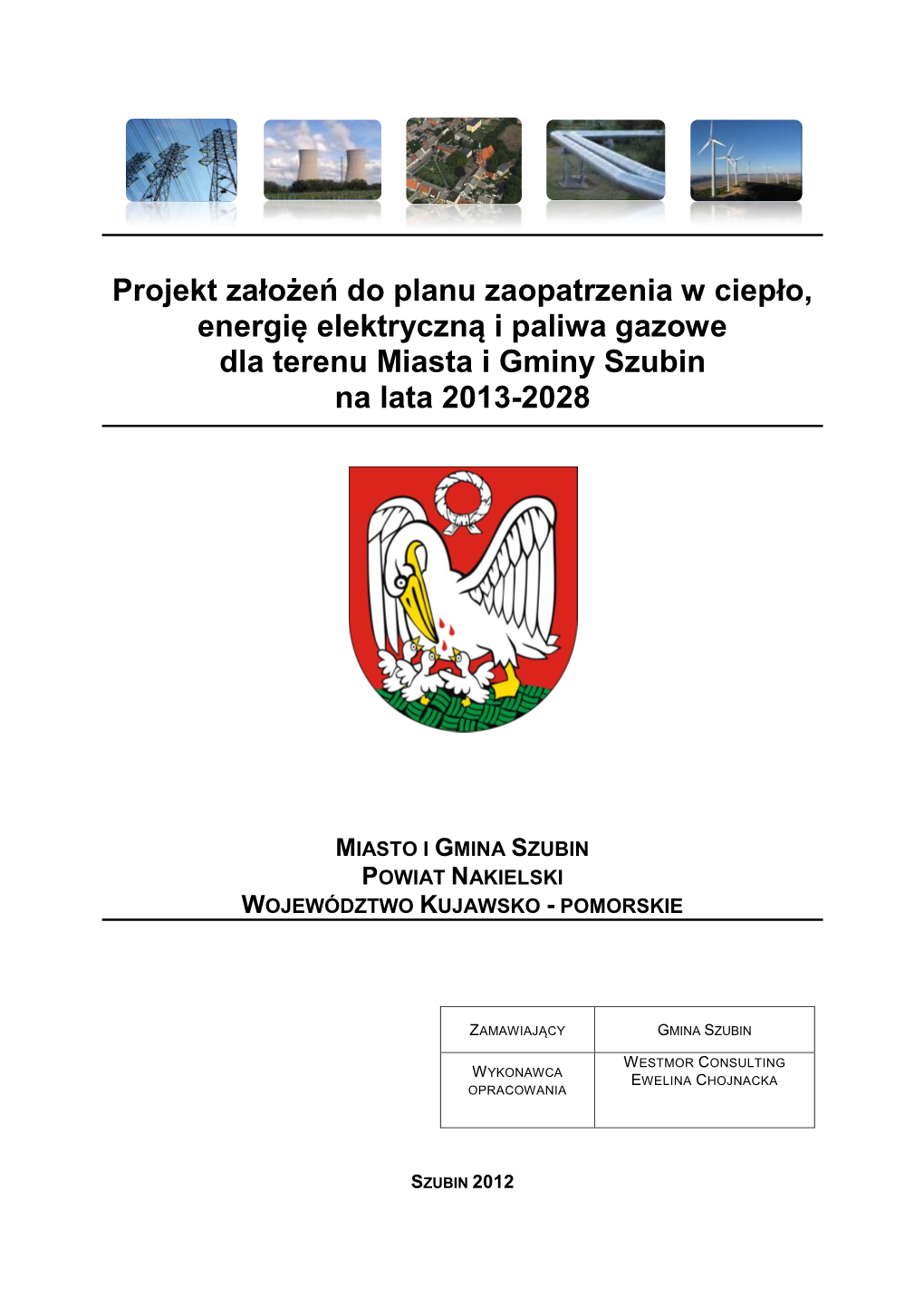 Projekt założeń do planu zaopatrzenia w ciepło, energię elektryczną i paliwa gazowe dla terenu Miasta i Gminy Szubin na lata 2013-2028

MIASTO I GMINA SZUBIN
POWIAT NAKIELSKI
WOJEWÓDZTWO KUJAWSKO - POMORSKIE

| ZAMAWIAJĄCY | GMINA SZUBIN |
|---|---|
| WYKONAWCA OPRACOWANIA | WESTMOR CONSULTING EWELINA CHOJNACKA |

SZUBIN 2012